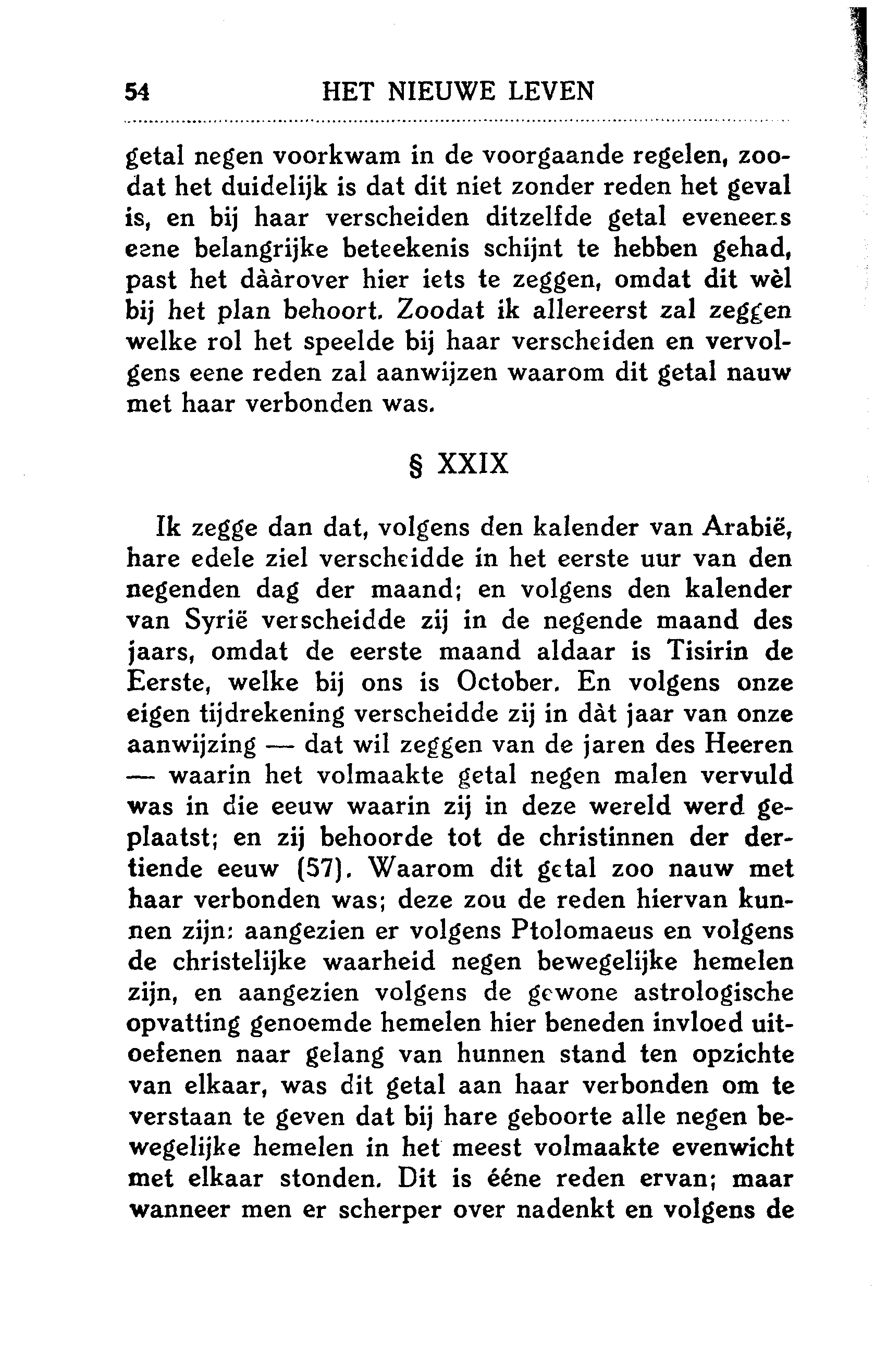 54 HET NIEUWE LEVEN

getal negen voorkwam in de voorgaande regelen, zoodat het duidelijk is dat dit niet zonder reden het geval is, en bij haar verscheiden ditzelfde getal eveneens eene belangrijke beteekenis schijnt te hebben gehad, past het dààrover hier iets te zeggen, omdat dit wèl bij het plan behoort. Zoodat ik allereerst zal zeggen welke rol het speelde bij haar verscheiden en vervolgens eene reden zal aanwijzen waarom dit getal nauw met haar verbonden was.

§ XXIX

Ik zegge dan dat, volgens den kalender van Arabië, hare edele ziel verscheidde in het eerste uur van den negenden dag der maand; en volgens den kalender van Syrië verscheidde zij in de negende maand des jaars, omdat de eerste maand aldaar is Tisirin de Eerste, welke bij ons is October. En volgens onze eigen tijdrekening verscheidde zij in dàt jaar van onze aanwijzing — dat wil zeggen van de jaren des Heeren — waarin het volmaakte getal negen malen vervuld was in die eeuw waarin zij in deze wereld werd geplaatst; en zij behoorde tot de christinnen der dertiende eeuw (57). Waarom dit getal zoo nauw met haar verbonden was; deze zou de reden hiervan kunnen zijn: aangezien er volgens Ptolomaeus en volgens de christelijke waarheid negen bewegelijke hemelen zijn, en aangezien volgens de gewone astrologische opvatting genoemde hemelen hier beneden invloed uitoefenen naar gelang van hunnen stand ten opzichte van elkaar, was dit getal aan haar verbonden om te verstaan te geven dat bij hare geboorte alle negen bewegelijke hemelen in het meest volmaakte evenwicht met elkaar stonden. Dit is ééne reden ervan; maar wanneer men er scherper over nadenkt en volgens de